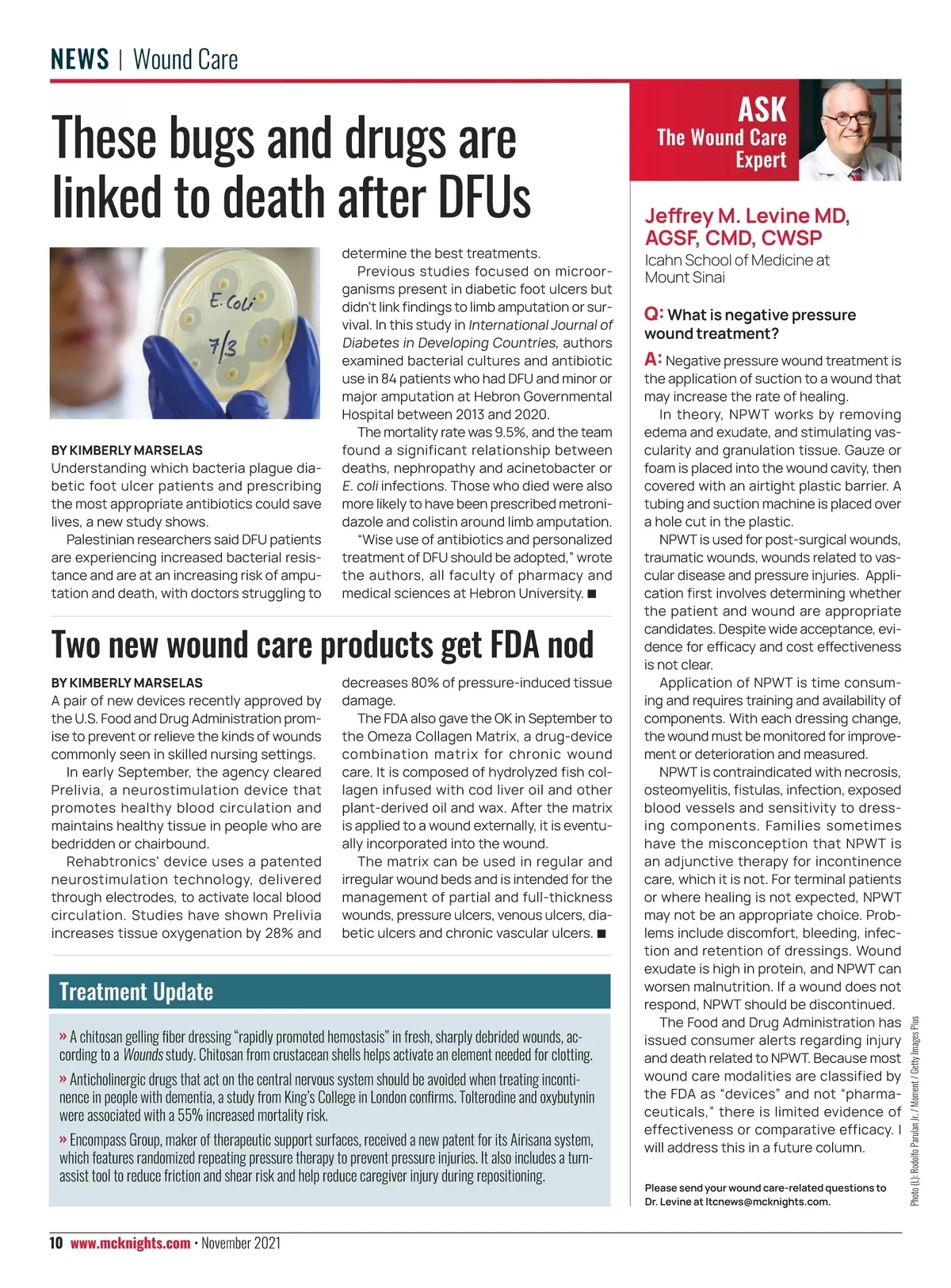 NEWS | Wound Care

These bugs and drugs are linked to death after DFUs

E. Coli
7/3

BY KIMBERLY MARSELAS
Understanding which bacteria plague diabetic foot ulcer patients and prescribing the most appropriate antibiotics could save lives, a new study shows.

Palestinian researchers said DFU patients are experiencing increased bacterial resistance and are at an increasing risk of amputation and death, with doctors struggling to determine the best treatments.

Previous studies focused on microorganisms present in diabetic foot ulcers but didn't link findings to limb amputation or survival. In this study in International Journal of Diabetes in Developing Countries, authors examined bacterial cultures and antibiotic use in 84 patients who had DFU and minor or major amputation at Hebron Governmental Hospital between 2013 and 2020.

The mortality rate was 9.5%, and the team found a significant relationship between deaths, nephropathy and acinetobacter or E. coli infections. Those who died were also more likely to have been prescribed metronidazole and colistin around limb amputation.

"Wise use of antibiotics and personalized treatment of DFU should be adopted," wrote the authors, all faculty of pharmacy and medical sciences at Hebron University. ■

Two new wound care products get FDA nod

BY KIMBERLY MARSELAS
A pair of new devices recently approved by the U.S. Food and Drug Administration promise to prevent or relieve the kinds of wounds commonly seen in skilled nursing settings.

In early September, the agency cleared Prelivia, a neurostimulation device that promotes healthy blood circulation and maintains healthy tissue in people who are bedridden or chairbound.

Rehabtronics' device uses a patented neurostimulation technology, delivered through electrodes, to activate local blood circulation. Studies have shown Prelivia increases tissue oxygenation by 28% and decreases 80% of pressure-induced tissue damage.

The FDA also gave the OK in September to the Omeza Collagen Matrix, a drug-device combination matrix for chronic wound care. It is composed of hydrolyzed fish collagen infused with cod liver oil and other plant-derived oil and wax. After the matrix is applied to a wound externally, it is eventually incorporated into the wound.

The matrix can be used in regular and irregular wound beds and is intended for the management of partial and full-thickness wounds, pressure ulcers, venous ulcers, diabetic ulcers and chronic vascular ulcers. ■

Treatment Update

» A chitosan gelling fiber dressing "rapidly promoted hemostasis" in fresh, sharply debrided wounds, according to a Wounds study. Chitosan from crustacean shells helps activate an element needed for clotting.

» Anticholinergic drugs that act on the central nervous system should be avoided when treating incontinence in people with dementia, a study from King's College in London confirms. Tolterodine and oxybutynin were associated with a 55% increased mortality risk.

» Encompass Group, maker of therapeutic support surfaces, received a new patent for its Airisana system, which features randomized repeating pressure therapy to prevent pressure injuries. It also includes a turn-assist tool to reduce friction and shear risk and help reduce caregiver injury during repositioning.

ASK The Wound Care Expert

Jeffrey M. Levine MD, AGSF, CMD, CWSP
Icahn School of Medicine at Mount Sinai

Q: What is negative pressure wound treatment?

A: Negative pressure wound treatment is the application of suction to a wound that may increase the rate of healing.

In theory, NPWT works by removing edema and exudate, and stimulating vascularity and granulation tissue. Gauze or foam is placed into the wound cavity, then covered with an airtight plastic barrier. A tubing and suction machine is placed over a hole cut in the plastic.

NPWT is used for post-surgical wounds, traumatic wounds, wounds related to vascular disease and pressure injuries. Application first involves determining whether the patient and wound are appropriate candidates. Despite wide acceptance, evidence for efficacy and cost effectiveness is not clear.

Application of NPWT is time consuming and requires training and availability of components. With each dressing change, the wound must be monitored for improvement or deterioration and measured.

NPWT is contraindicated with necrosis, osteomyelitis, fistulas, infection, exposed blood vessels and sensitivity to dressing components. Families sometimes have the misconception that NPWT is an adjunctive therapy for incontinence care, which it is not. For terminal patients or where healing is not expected, NPWT may not be an appropriate choice. Problems include discomfort, bleeding, infection and retention of dressings. Wound exudate is high in protein, and NPWT can worsen malnutrition. If a wound does not respond, NPWT should be discontinued.

The Food and Drug Administration has issued consumer alerts regarding injury and death related to NPWT. Because most wound care modalities are classified by the FDA as "devices" and not "pharmaceuticals," there is limited evidence of effectiveness or comparative efficacy. I will address this in a future column.

Please send your wound care-related questions to Dr. Levine at ltcnews@mcknights.com.

Photo (L): Rodolfo Parulan Jr. / Moment / Getty Images Plus

10 www.mcknights.com • November 2021